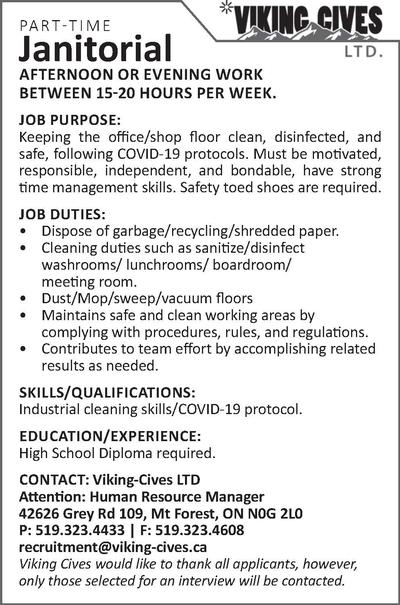 PART-TIME
Janitorial

VIKING CIVES LTD.

AFTERNOON OR EVENING WORK BETWEEN 15-20 HOURS PER WEEK.

JOB PURPOSE:
Keeping the office/shop floor clean, disinfected, and safe, following COVID-19 protocols. Must be motivated, responsible, independent, and bondable, have strong time management skills. Safety toed shoes are required.

JOB DUTIES:
• Dispose of garbage/recycling/shredded paper.
• Cleaning duties such as sanitize/disinfect washrooms/ lunchrooms/ boardroom/ meeting room.
• Dust/Mop/sweep/vacuum floors
• Maintains safe and clean working areas by complying with procedures, rules, and regulations.
• Contributes to team effort by accomplishing related results as needed.

SKILLS/QUALIFICATIONS:
Industrial cleaning skills/COVID-19 protocol.

EDUCATION/EXPERIENCE:
High School Diploma required.

CONTACT: Viking-Cives LTD
Attention: Human Resource Manager
42626 Grey Rd 109, Mt Forest, ON N0G 2L0
P: 519.323.4433 | F: 519.323.4608
recruitment@viking-cives.ca
Viking Cives would like to thank all applicants, however, only those selected for an interview will be contacted.